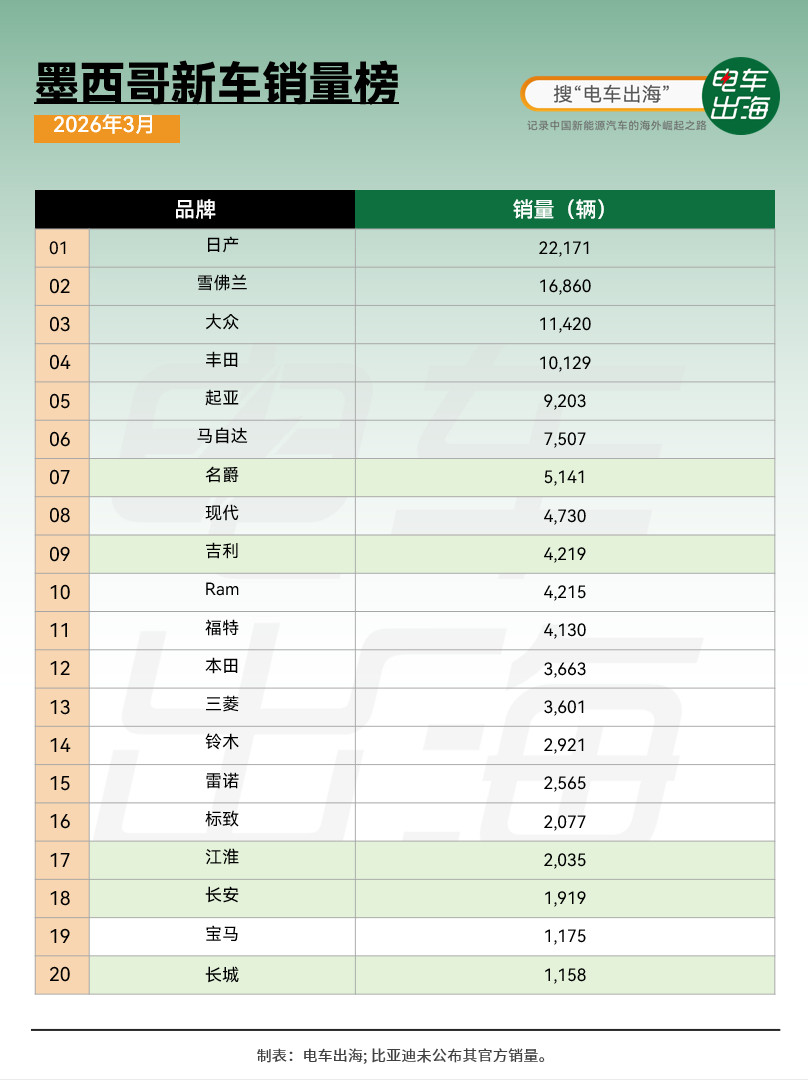 墨西哥新车销量榜

2026年3月

搜“电车出海”

电车出海

记录中国新能源汽车的海外崛起之路

| | 品牌 | 销量（辆） |
|---|---|---|
| 01 | 日产 | 22,171 |
| 02 | 雪佛兰 | 16,860 |
| 03 | 大众 | 11,420 |
| 04 | 丰田 | 10,129 |
| 05 | 起亚 | 9,203 |
| 06 | 马自达 | 7,507 |
| 07 | 名爵 | 5,141 |
| 08 | 现代 | 4,730 |
| 09 | 吉利 | 4,219 |
| 10 | Ram | 4,215 |
| 11 | 福特 | 4,130 |
| 12 | 本田 | 3,663 |
| 13 | 三菱 | 3,601 |
| 14 | 铃木 | 2,921 |
| 15 | 雷诺 | 2,565 |
| 16 | 标致 | 2,077 |
| 17 | 江淮 | 2,035 |
| 18 | 长安 | 1,919 |
| 19 | 宝马 | 1,175 |
| 20 | 长城 | 1,158 |

制表：电车出海; 比亚迪未公布其官方销量。